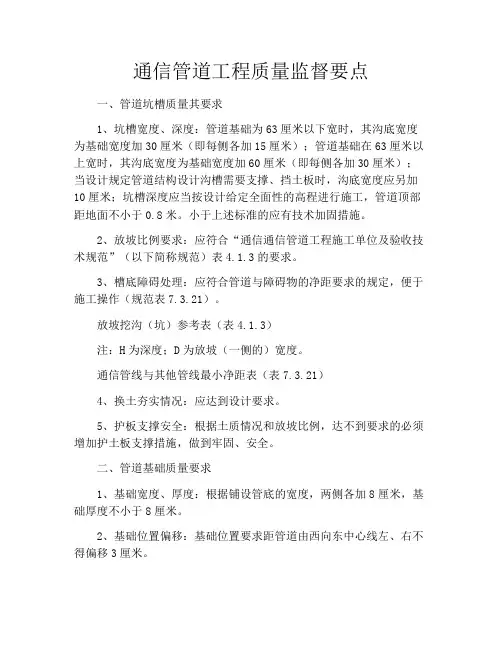 通信管道工程质量监督要点

一、管道坑槽质量其要求

1、坑槽宽度、深度：管道基础为63厘米以下宽时，其沟底宽度为基础宽度加30厘米（即每侧各加15厘米）；管道基础在63厘米以上宽时，其沟底宽度为基础宽度加60厘米（即每侧各加30厘米）；当设计规定管道结构设计沟槽需要支撑、挡土板时，沟底宽度应另加10厘米；坑槽深度应当按设计给定全面性的高程进行施工，管道顶部距地面不小于0.8米。小于上述标准的应有技术加固措施。

2、放坡比例要求：应符合“通信通信管道工程施工单位及验收技术规范”（以下简称规范）表4.1.3的要求。

3、槽底障碍处理：应符合管道与障碍物的净距要求的规定，便于施工操作（规范表7.3.21）。

放坡挖沟（坑）参考表（表4.1.3）

注：H为深度；D为放坡（一侧的）宽度。

通信管线与其他管线最小净距表（表7.3.21）

4、换土夯实情况：应达到设计要求。

5、护板支撑安全：根据土质情况和放坡比例，达不到要求的必须增加护土板支撑措施，做到牢固、安全。

二、管道基础质量要求

1、基础宽度、厚度：根据铺设管底的宽度，两侧各加8厘米，基础厚度不小于8厘米。

2、基础位置偏移：基础位置要求距管道由西向东中心线左、右不得偏移3厘米。